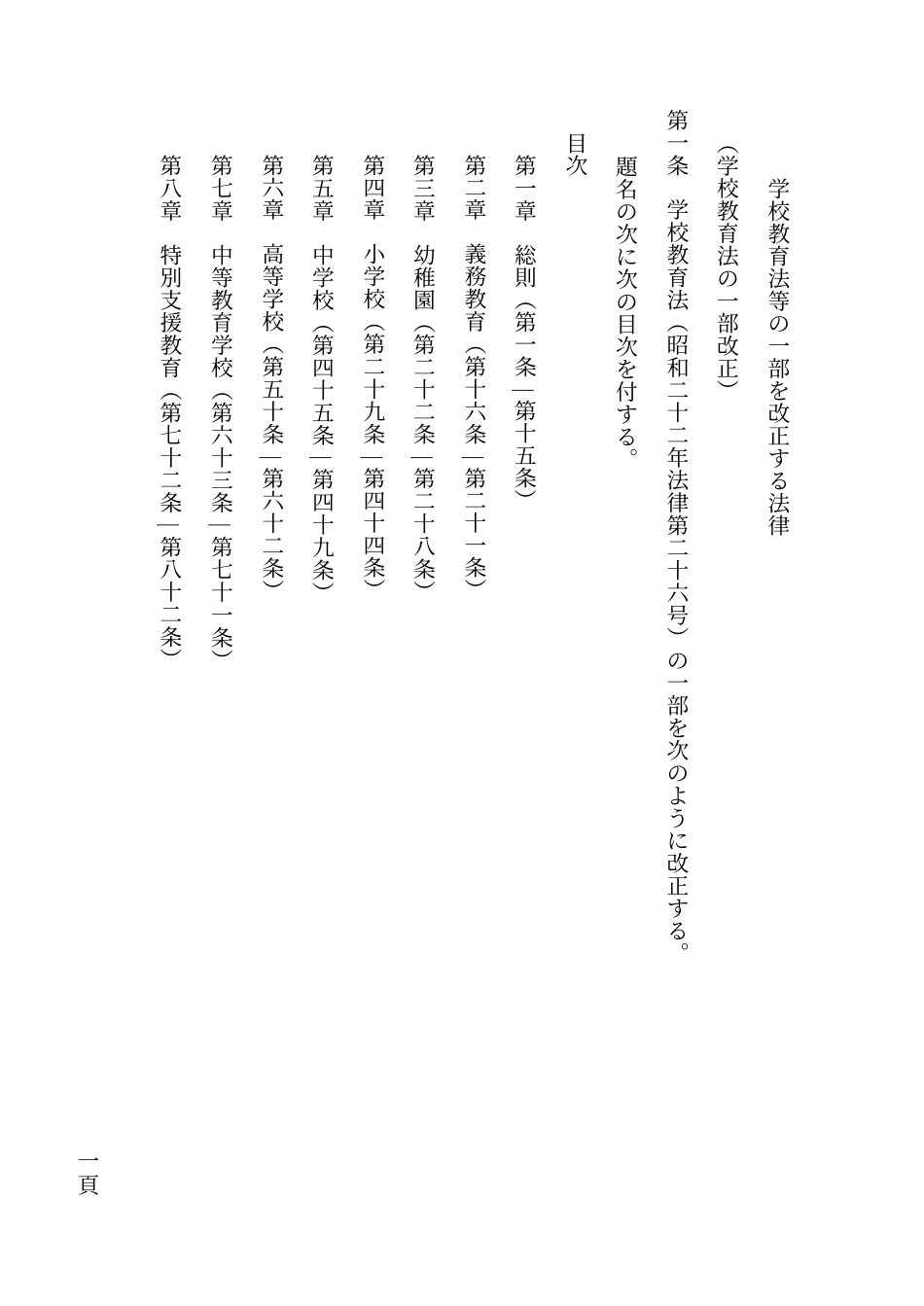 学校教育法等の一部を改正する法律

（学校教育法の一部改正）

第一条　学校教育法（昭和二十二年法律第二十六号）の一部を次のように改正する。

題名の次に次の目次を付する。

目次

第一章　総則（第一条―第十五条）

第二章　義務教育（第十六条―第二十一条）

第三章　幼稚園（第二十二条―第二十八条）

第四章　小学校（第二十九条―第四十四条）

第五章　中学校（第四十五条―第四十九条）

第六章　高等学校（第五十条―第六十二条）

第七章　中等教育学校（第六十三条―第七十一条）

第八章　特別支援教育（第七十二条―第八十二条）

一頁